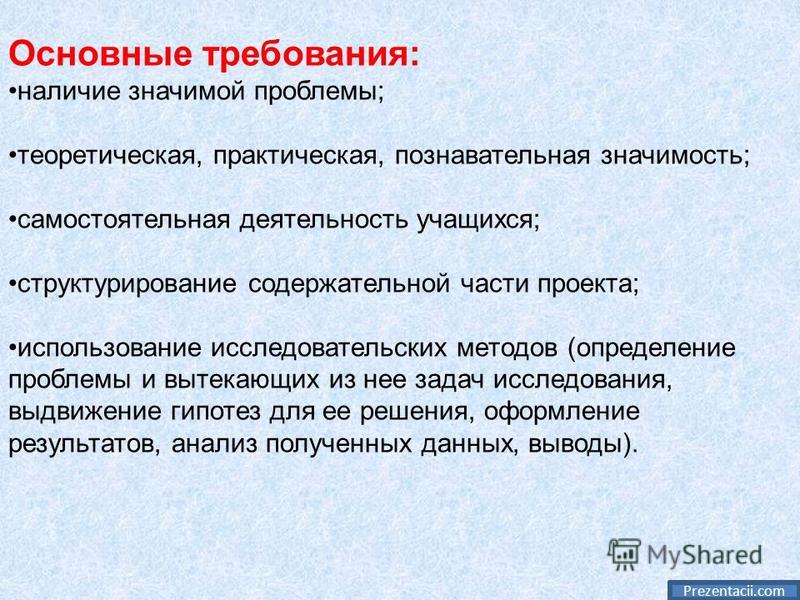 Основные требования:
•наличие значимой проблемы;

•теоретическая, практическая, познавательная значимость;

•самостоятельная деятельность учащихся;

•структурирование содержательной части проекта;

•использование исследовательских методов (определение проблемы и вытекающих из нее задач исследования, выдвижение гипотез для ее решения, оформление результатов, анализ полученных данных, выводы).

MyShared

Prezentacii.com